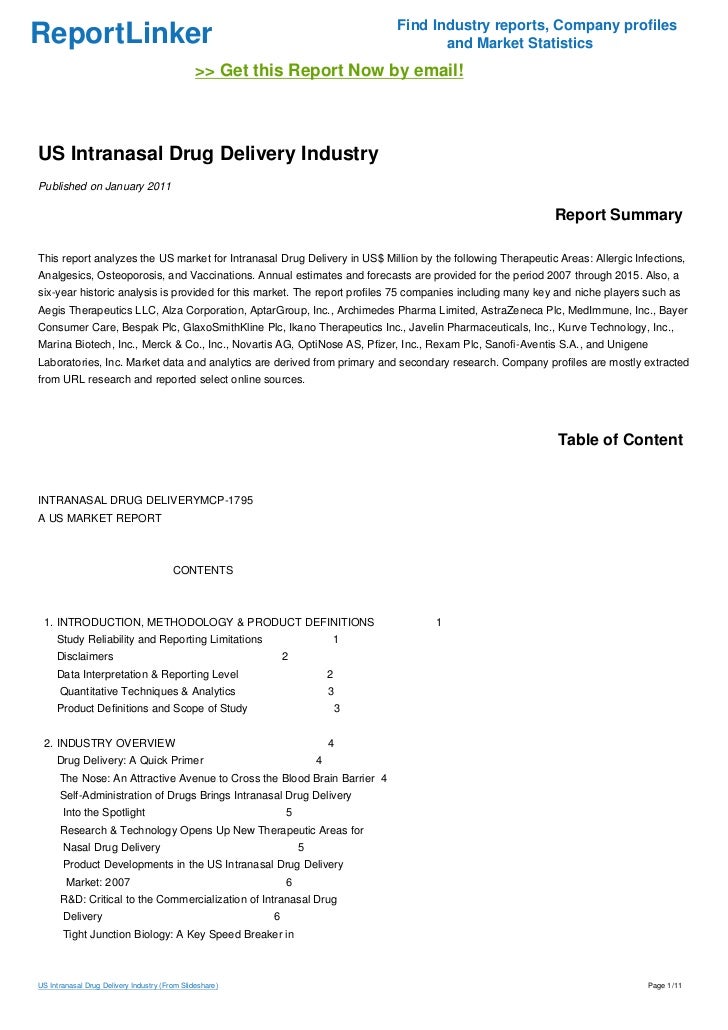 ReportLinker

Find Industry reports, Company profiles and Market Statistics

>> Get this Report Now by email!

US Intranasal Drug Delivery Industry

Published on January 2011

Report Summary

This report analyzes the US market for Intranasal Drug Delivery in US$ Million by the following Therapeutic Areas: Allergic Infections, Analgesics, Osteoporosis, and Vaccinations. Annual estimates and forecasts are provided for the period 2007 through 2015. Also, a six-year historic analysis is provided for this market. The report profiles 75 companies including many key and niche players such as Aegis Therapeutics LLC, Alza Corporation, AptarGroup, Inc., Archimedes Pharma Limited, AstraZeneca Plc, MedImmune, Inc., Bayer Consumer Care, Bespak Plc, GlaxoSmithKline Plc, Ikano Therapeutics Inc., Javelin Pharmaceuticals, Inc., Kurve Technology, Inc., Marina Biotech, Inc., Merck & Co., Inc., Novartis AG, OptiNose AS, Pfizer, Inc., Rexam Plc, Sanofi-Aventis S.A., and Unigene Laboratories, Inc. Market data and analytics are derived from primary and secondary research. Company profiles are mostly extracted from URL research and reported select online sources.

Table of Content

INTRANASAL DRUG DELIVERYMCP-1795
A US MARKET REPORT

CONTENTS

1. INTRODUCTION, METHODOLOGY & PRODUCT DEFINITIONS 1
Study Reliability and Reporting Limitations 1
Disclaimers 2
Data Interpretation & Reporting Level 2
Quantitative Techniques & Analytics 3
Product Definitions and Scope of Study 3

2. INDUSTRY OVERVIEW 4
Drug Delivery: A Quick Primer 4
The Nose: An Attractive Avenue to Cross the Blood Brain Barrier 4
Self-Administration of Drugs Brings Intranasal Drug Delivery Into the Spotlight 5
Research & Technology Opens Up New Therapeutic Areas for Nasal Drug Delivery 5
Product Developments in the US Intranasal Drug Delivery Market: 2007 6
R&D: Critical to the Commercialization of Intranasal Drug Delivery 6
Tight Junction Biology: A Key Speed Breaker in

US Intranasal Drug Delivery Industry (From Slideshare)

Page 1/11